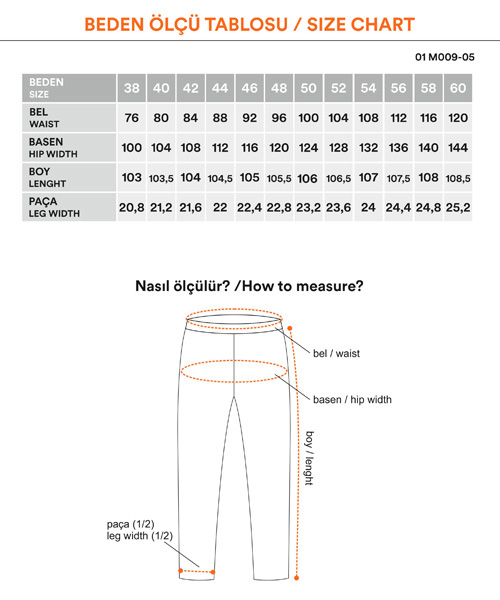 BEDEN ÖLÇÜ TABLOSU / SIZE CHART

01 M009-05

| BEDEN SIZE | 38 | 40 | 42 | 44 | 46 | 48 | 50 | 52 | 54 | 56 | 58 | 60 |
|---|---|---|---|---|---|---|---|---|---|---|---|---|
| BEL WAIST | 76 | 80 | 84 | 88 | 92 | 96 | 100 | 104 | 108 | 112 | 116 | 120 |
| BASEN HIP WIDTH | 100 | 104 | 108 | 112 | 116 | 120 | 124 | 128 | 132 | 136 | 140 | 144 |
| BOY LENGHT | 103 | 103,5 | 104 | 104,5 | 105 | 105,5 | 106 | 106,5 | 107 | 107,5 | 108 | 108,5 |
| PAÇA LEG WIDTH | 20,8 | 21,2 | 21,6 | 22 | 22,4 | 22,8 | 23,2 | 23,6 | 24 | 24,4 | 24,8 | 25,2 |

Nasıl ölçülür? /How to measure?

bel / waist

basen / hip width

boy / lenght

paça (1/2)
leg width (1/2)